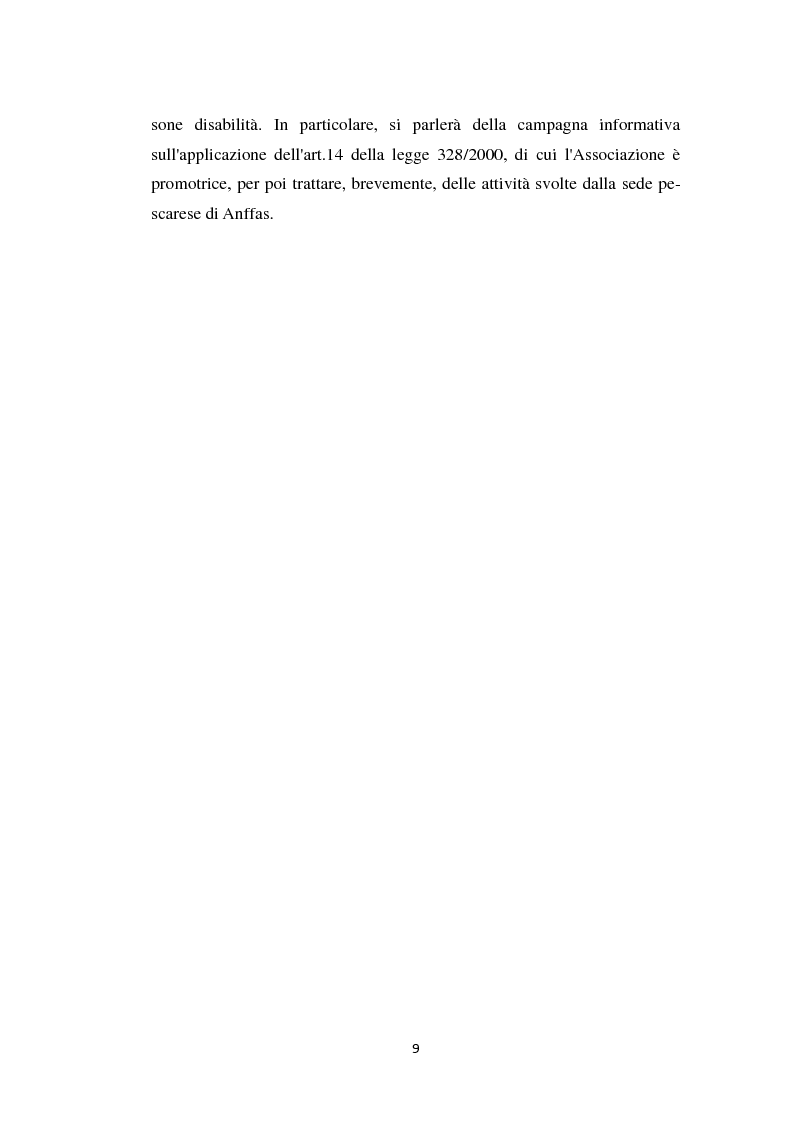 sone disabilità. In particolare, si parlerà della campagna informativa sull'applicazione dell'art.14 della legge 328/2000, di cui l'Associazione è promotrice, per poi trattare, brevemente, delle attività svolte dalla sede pescarese di Anffas.

9